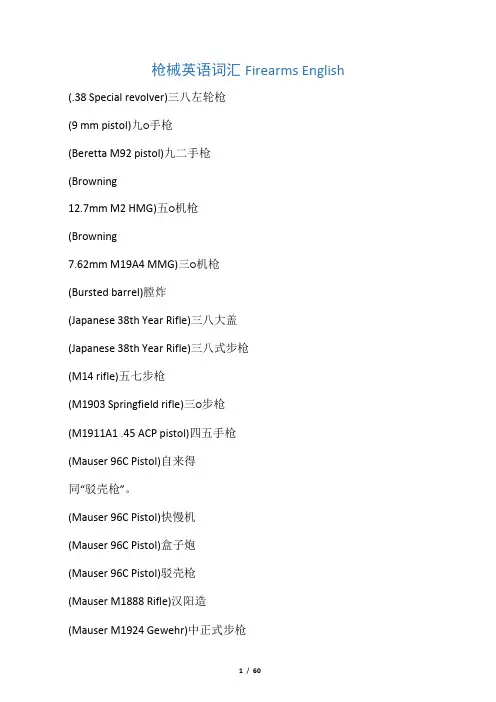 枪械英语词汇 Firearms English

(.38 Special revolver)三八左轮枪

(9 mm pistol)九o手枪

(Beretta M92 pistol)九二手枪

(Browning

12.7mm M2 HMG)五o机枪

(Browning

7.62mm M19A4 MMG)三o机枪

(Bursted barrel)膛炸

(Japanese 38th Year Rifle)三八大盖

(Japanese 38th Year Rifle)三八式步枪

(M14 rifle)五七步枪

(M1903 Springfield rifle)三o步枪

(M1911A1 .45 ACP pistol)四五手枪

(Mauser 96C Pistol)自来得

同“驳壳枪”。

(Mauser 96C Pistol)快慢机

(Mauser 96C Pistol)盒子炮

(Mauser 96C Pistol)驳壳枪

(Mauser M1888 Rifle)汉阳造

(Mauser M1924 Gewehr)中正式步枪

1 / 60